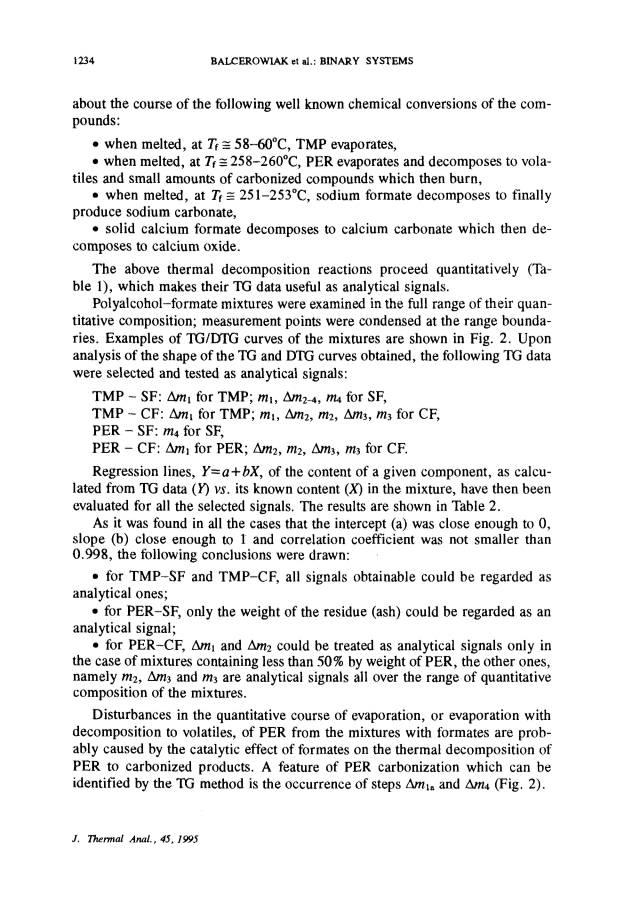 1234 BALCEROWIAK et al.: BINARY SYSTEMS

about the course of the following well known chemical conversions of the compounds:

• when melted, at $T_f \cong 58–60°C$, TMP evaporates,

• when melted, at $T_f \cong 258–260°C$, PER evaporates and decomposes to volatiles and small amounts of carbonized compounds which then burn,

• when melted, at $T_f \cong 251–253°C$, sodium formate decomposes to finally produce sodium carbonate,

• solid calcium formate decomposes to calcium carbonate which then decomposes to calcium oxide.

The above thermal decomposition reactions proceed quantitatively (Table 1), which makes their TG data useful as analytical signals.

Polyalcohol–formate mixtures were examined in the full range of their quantitative composition; measurement points were condensed at the range boundaries. Examples of TG/DTG curves of the mixtures are shown in Fig. 2. Upon analysis of the shape of the TG and DTG curves obtained, the following TG data were selected and tested as analytical signals:

TMP – SF: $\Delta m_1$ for TMP; $m_1$, $\Delta m_{2-4}$, $m_4$ for SF,
TMP – CF: $\Delta m_1$ for TMP; $m_1$, $\Delta m_2$, $m_2$, $\Delta m_3$, $m_3$ for CF,
PER – SF: $m_4$ for SF,
PER – CF: $\Delta m_1$ for PER; $\Delta m_2$, $m_2$, $\Delta m_3$, $m_3$ for CF.

Regression lines, $Y=a+bX$, of the content of a given component, as calculated from TG data ($Y$) vs. its known content ($X$) in the mixture, have then been evaluated for all the selected signals. The results are shown in Table 2.

As it was found in all the cases that the intercept (a) was close enough to 0, slope (b) close enough to 1 and correlation coefficient was not smaller than 0.998, the following conclusions were drawn:

• for TMP–SF and TMP–CF, all signals obtainable could be regarded as analytical ones;

• for PER–SF, only the weight of the residue (ash) could be regarded as an analytical signal;

• for PER–CF, $\Delta m_1$ and $\Delta m_2$ could be treated as analytical signals only in the case of mixtures containing less than 50% by weight of PER, the other ones, namely $m_2$, $\Delta m_3$ and $m_3$ are analytical signals all over the range of quantitative composition of the mixtures.

Disturbances in the quantitative course of evaporation, or evaporation with decomposition to volatiles, of PER from the mixtures with formates are probably caused by the catalytic effect of formates on the thermal decomposition of PER to carbonized products. A feature of PER carbonization which can be identified by the TG method is the occurrence of steps $\Delta m_{1a}$ and $\Delta m_4$ (Fig. 2).

J. Thermal Anal., 45, 1995